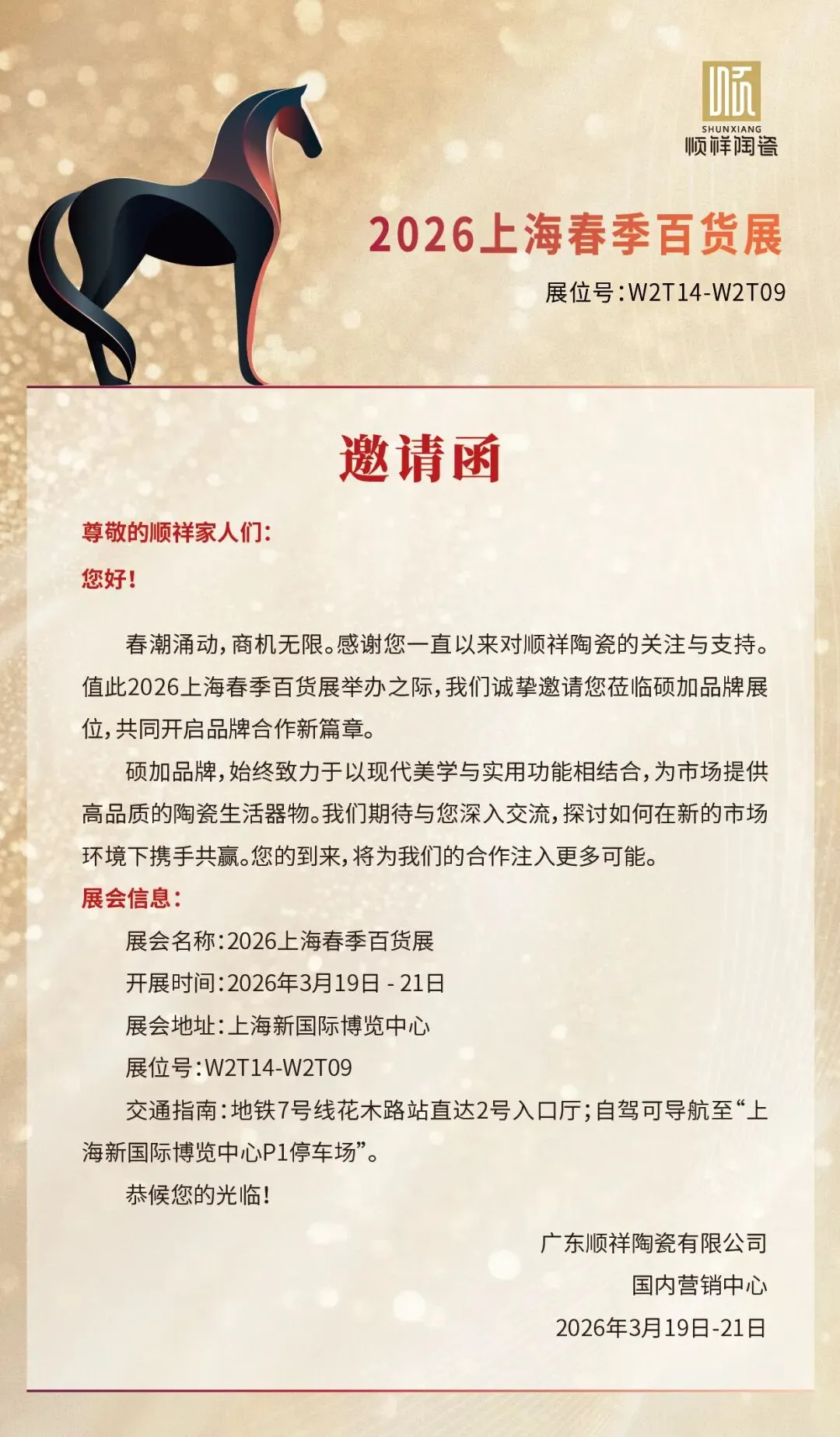 顺
SHUNXIANG
顺祥陶瓷

2026上海春季百货展

展位号：W2T14-W2T09

邀请函

尊敬的顺祥家人们：

您好！

春潮涌动，商机无限。感谢您一直以来对顺祥陶瓷的关注与支持。值此2026上海春季百货展举办之际，我们诚挚邀请您莅临硕加品牌展位，共同开启品牌合作新篇章。

硕加品牌，始终致力于以现代美学与实用功能相结合，为市场提供高品质的陶瓷生活器物。我们期待与您深入交流，探讨如何在新的市场环境下携手共赢。您的到来，将为我们的合作注入更多可能。

展会信息：

展会名称：2026上海春季百货展

开展时间：2026年3月19日 - 21日

展会地址：上海新国际博览中心

展位号：W2T14-W2T09

交通指南：地铁7号线花木路站直达2号入口厅；自驾可导航至“上海新国际博览中心P1停车场”。

恭候您的光临！

广东顺祥陶瓷有限公司

国内营销中心

2026年3月19日-21日